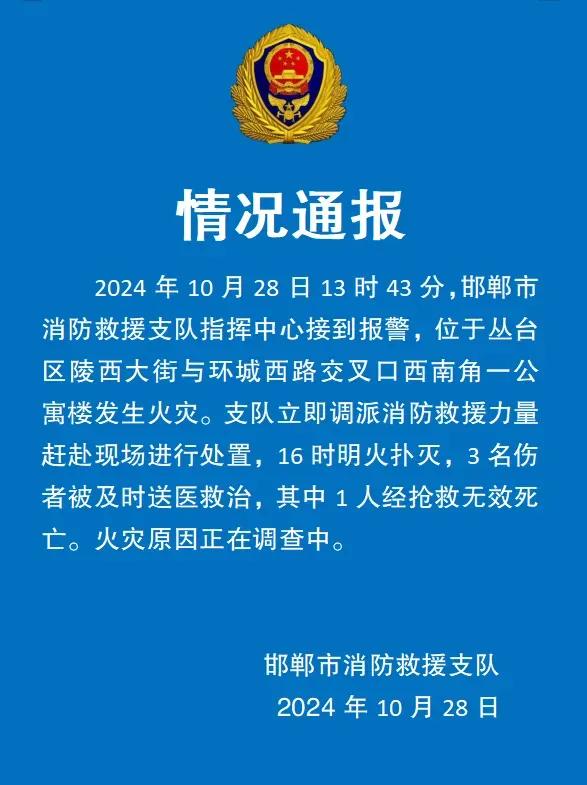 情况通报

2024 年 10 月 28 日 13 时 43 分，邯郸市消防救援支队指挥中心接到报警，位于丛台区陵西大街与环城西路交叉口西南角一公寓楼发生火灾。支队立即调派消防救援力量赶赴现场进行处置，16 时明火扑灭，3 名伤者被及时送医救治，其中 1 人经抢救无效死亡。火灾原因正在调查中。

邯郸市消防救援支队
2024 年 10 月 28 日